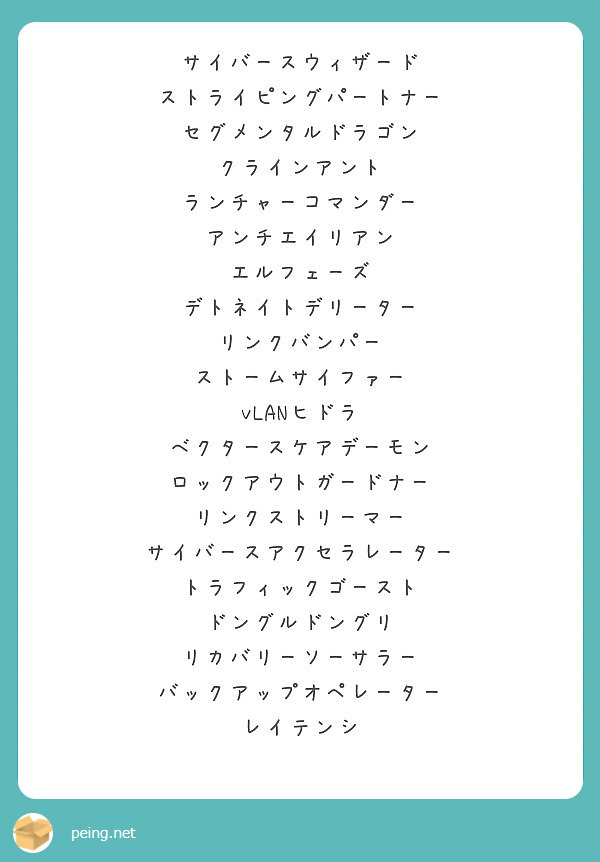 サイバースウィザード
ストライピングパートナー
セグメンタルドラゴン
クラインアント
ランチャーコマンダー
アンチエイリアン
エルフェーズ
デトネイトデリーター
リンクバンパー
ストームサイファー
vLANヒドラ
ベクタースケアデーモン
ロックアウトガードナー
リンクストリーマー
サイバースアクセラレーター
トラフィックゴースト
ドングルドングリ
リカバリーソーサラー
バックアップオペレーター
レイテンシ

peing.net